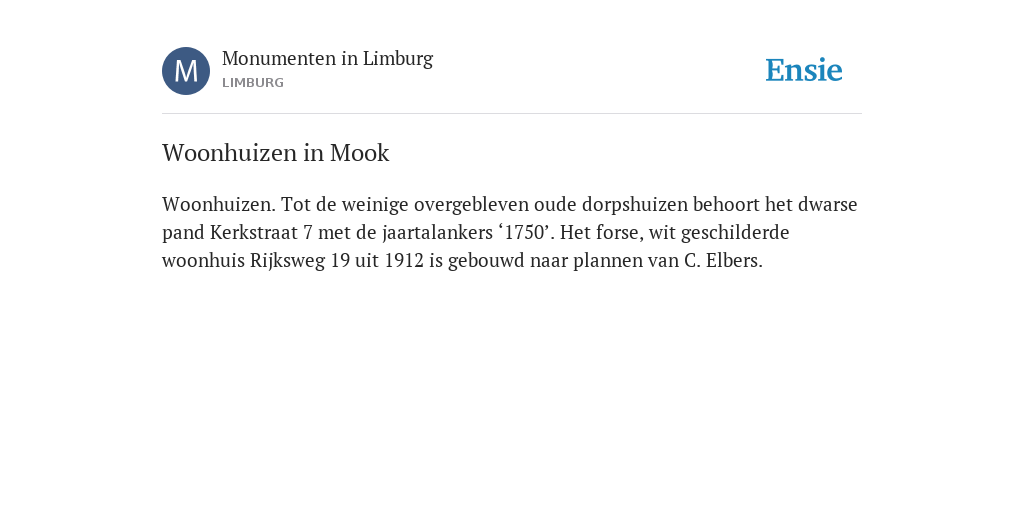 M

Monumenten in Limburg
LIMBURG

Ensie

Woonhuizen in Mook

Woonhuizen. Tot de weinige overgebleven oude dorpshuizen behoort het dwarse pand Kerkstraat 7 met de jaartalankers ‘1750’. Het forse, wit geschilderde woonhuis Rijksweg 19 uit 1912 is gebouwd naar plannen van C. Elbers.